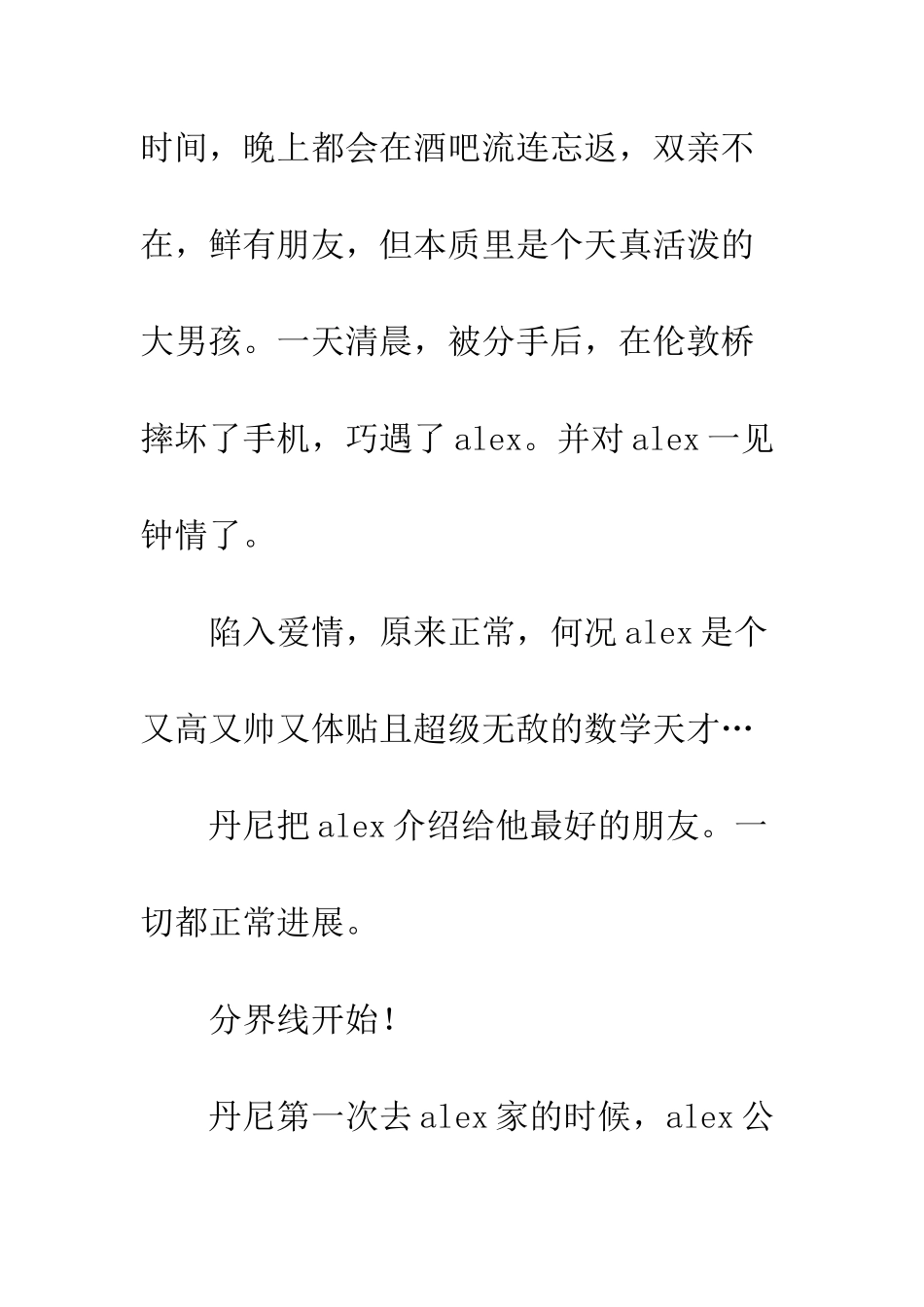 时间，晚上都会在酒吧流连忘返，双亲不在，鲜有朋友，但本质里是个天真活泼的大男孩。一天清晨，被分手后，在伦敦桥摔坏了手机，巧遇了alex。并对alex一见钟情了。

陷入爱情，原来正常，何况alex是个又高又帅又体贴且超级无敌的数学天才…

丹尼把alex介绍给他最好的朋友。一切都正常进展。

分界线开始！

丹尼第一次去alex家的时候，alex公